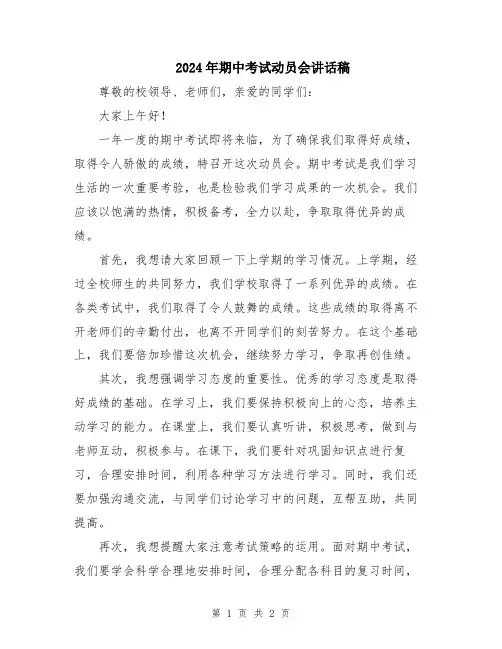 2024年期中考试动员会讲话稿

尊敬的校领导、老师们，亲爱的同学们：

大家上午好！

一年一度的期中考试即将来临，为了确保我们取得好成绩，取得令人骄傲的成绩，特召开这次动员会。期中考试是我们学习生活的一次重要考验，也是检验我们学习成果的一次机会。我们应该以饱满的热情，积极备考，全力以赴，争取取得优异的成绩。

首先，我想请大家回顾一下上学期的学习情况。上学期，经过全校师生的共同努力，我们学校取得了一系列优异的成绩。在各类考试中，我们取得了令人鼓舞的成绩。这些成绩的取得离不开老师们的辛勤付出，也离不开同学们的刻苦努力。在这个基础上，我们要倍加珍惜这次机会，继续努力学习，争取再创佳绩。

其次，我想强调学习态度的重要性。优秀的学习态度是取得好成绩的基础。在学习上，我们要保持积极向上的心态，培养主动学习的能力。在课堂上，我们要认真听讲，积极思考，做到与老师互动，积极参与。在课下，我们要针对巩固知识点进行复习，合理安排时间，利用各种学习方法进行学习。同时，我们还要加强沟通交流，与同学们讨论学习中的问题，互帮互助，共同提高。

再次，我想提醒大家注意考试策略的运用。面对期中考试，我们要学会科学合理地安排时间，合理分配各科目的复习时间，

第 1 页 共 2 页